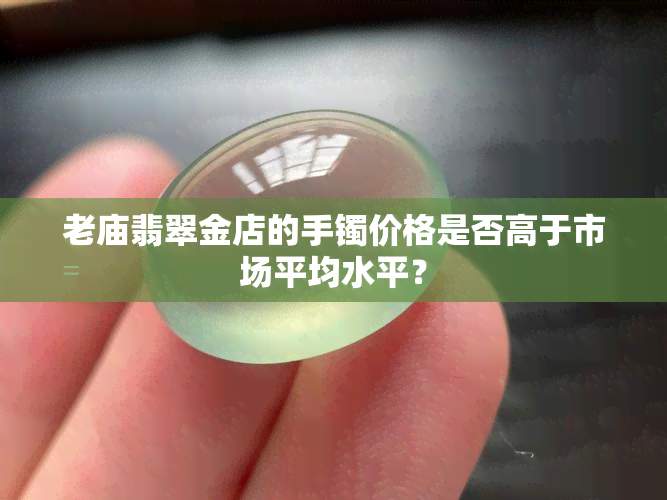 老庙翡翠金店的手镯价格是否高于市场平均水平？